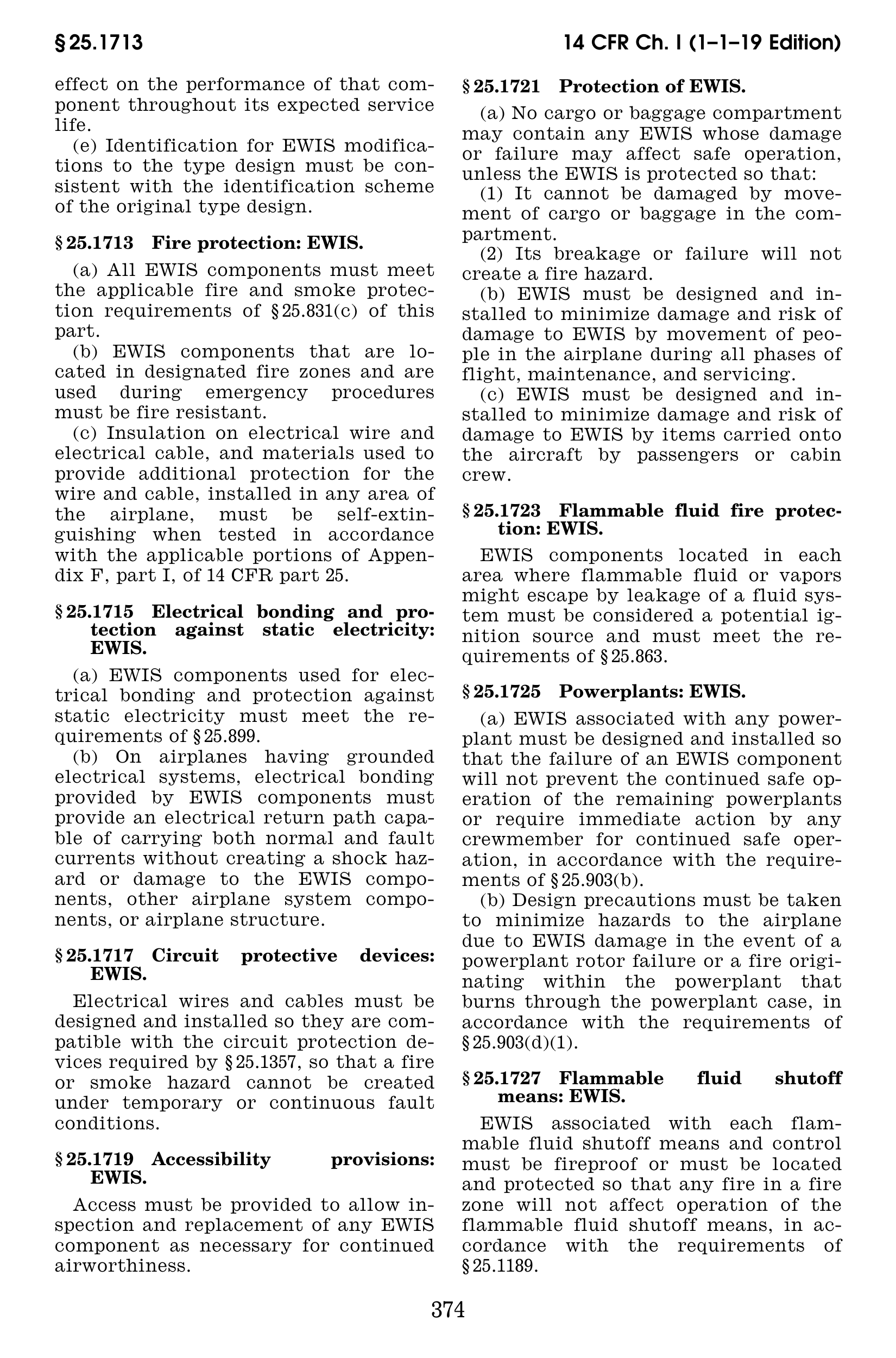 § 25.1713

14 CFR Ch. I (1–1–19 Edition)

effect on the performance of that component throughout its expected service life.

(e) Identification for EWIS modifications to the type design must be consistent with the identification scheme of the original type design.

§ 25.1713 Fire protection: EWIS.

(a) All EWIS components must meet the applicable fire and smoke protection requirements of § 25.831(c) of this part.

(b) EWIS components that are located in designated fire zones and are used during emergency procedures must be fire resistant.

(c) Insulation on electrical wire and electrical cable, and materials used to provide additional protection for the wire and cable, installed in any area of the airplane, must be self-extinguishing when tested in accordance with the applicable portions of Appendix F, part I, of 14 CFR part 25.

§ 25.1715 Electrical bonding and protection against static electricity: EWIS.

(a) EWIS components used for electrical bonding and protection against static electricity must meet the requirements of § 25.899.

(b) On airplanes having grounded electrical systems, electrical bonding provided by EWIS components must provide an electrical return path capable of carrying both normal and fault currents without creating a shock hazard or damage to the EWIS components, other airplane system components, or airplane structure.

§ 25.1717 Circuit protective devices: EWIS.

Electrical wires and cables must be designed and installed so they are compatible with the circuit protection devices required by § 25.1357, so that a fire or smoke hazard cannot be created under temporary or continuous fault conditions.

§ 25.1719 Accessibility provisions: EWIS.

Access must be provided to allow inspection and replacement of any EWIS component as necessary for continued airworthiness.

§ 25.1721 Protection of EWIS.

(a) No cargo or baggage compartment may contain any EWIS whose damage or failure may affect safe operation, unless the EWIS is protected so that:

(1) It cannot be damaged by movement of cargo or baggage in the compartment.

(2) Its breakage or failure will not create a fire hazard.

(b) EWIS must be designed and installed to minimize damage and risk of damage to EWIS by movement of people in the airplane during all phases of flight, maintenance, and servicing.

(c) EWIS must be designed and installed to minimize damage and risk of damage to EWIS by items carried onto the aircraft by passengers or cabin crew.

§ 25.1723 Flammable fluid fire protection: EWIS.

EWIS components located in each area where flammable fluid or vapors might escape by leakage of a fluid system must be considered a potential ignition source and must meet the requirements of § 25.863.

§ 25.1725 Powerplants: EWIS.

(a) EWIS associated with any powerplant must be designed and installed so that the failure of an EWIS component will not prevent the continued safe operation of the remaining powerplants or require immediate action by any crewmember for continued safe operation, in accordance with the requirements of § 25.903(b).

(b) Design precautions must be taken to minimize hazards to the airplane due to EWIS damage in the event of a powerplant rotor failure or a fire originating within the powerplant that burns through the powerplant case, in accordance with the requirements of § 25.903(d)(1).

§ 25.1727 Flammable fluid shutoff means: EWIS.

EWIS associated with each flammable fluid shutoff means and control must be fireproof or must be located and protected so that any fire in a fire zone will not affect operation of the flammable fluid shutoff means, in accordance with the requirements of § 25.1189.

374